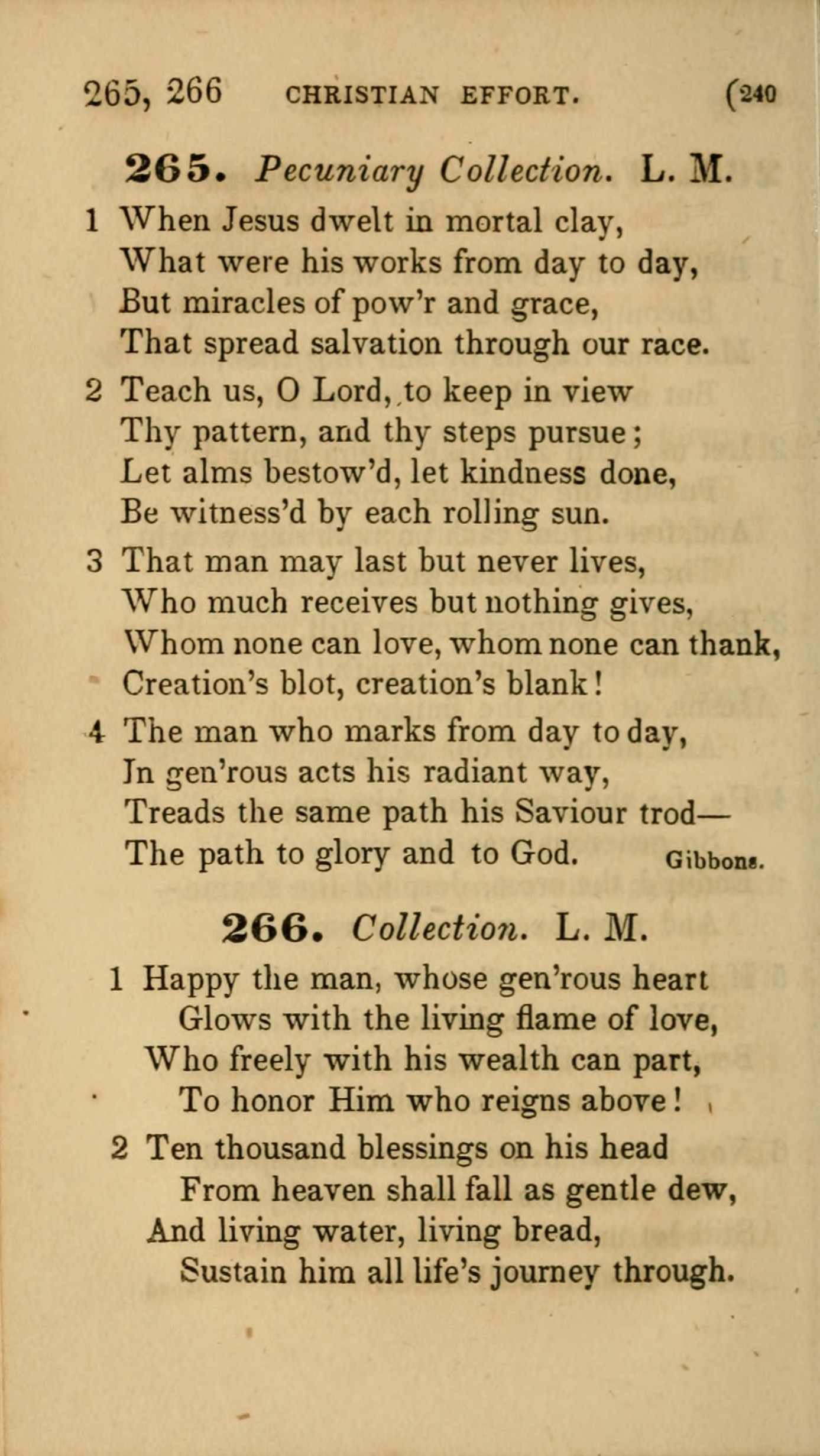 265, 266 CHRISTIAN EFFORT. (240

265. Pecuniary Collection. L. M.

1 When Jesus dwelt in mortal clay,
What were his works from day to day,
But miracles of pow'r and grace,
That spread salvation through our race.

2 Teach us, O Lord, to keep in view
Thy pattern, and thy steps pursue;
Let alms bestow'd, let kindness done,
Be witness'd by each rolling sun.

3 That man may last but never lives,
Who much receives but nothing gives,
Whom none can love, whom none can thank,
Creation's blot, creation's blank!

4 The man who marks from day to day,
In gen'rous acts his radiant way,
Treads the same path his Saviour trod—
The path to glory and to God. Gibbons.

266. Collection. L. M.

1 Happy the man, whose gen'rous heart
Glows with the living flame of love,
Who freely with his wealth can part,
To honor Him who reigns above!

2 Ten thousand blessings on his head
From heaven shall fall as gentle dew,
And living water, living bread,
Sustain him all life's journey through.